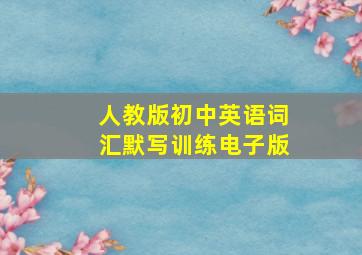 人教版初中英语词汇默写训练电子版